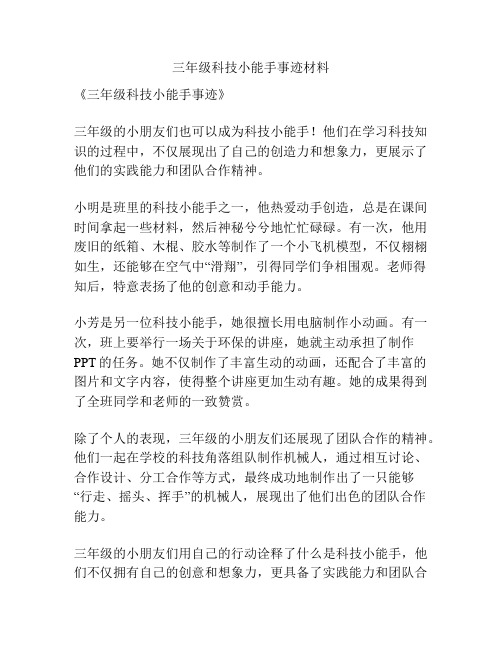 三年级科技小能手事迹材料

《三年级科技小能手事迹》

三年级的小朋友们也可以成为科技小能手！他们在学习科技知识的过程中，不仅展现出了自己的创造力和想象力，更展示了他们的实践能力和团队合作精神。

小明是班里的科技小能手之一，他热爱动手创造，总是在课间时间拿起一些材料，然后神秘兮兮地忙忙碌碌。有一次，他用废旧的纸箱、木棍、胶水等制作了一个小飞机模型，不仅栩栩如生，还能够在空气中“滑翔”，引得同学们争相围观。老师得知后，特意表扬了他的创意和动手能力。

小芳是另一位科技小能手，她很擅长用电脑制作小动画。有一次，班上要举行一场关于环保的讲座，她就主动承担了制作PPT的任务。她不仅制作了丰富生动的动画，还配合了丰富的图片和文字内容，使得整个讲座更加生动有趣。她的成果得到了全班同学和老师的一致赞赏。

除了个人的表现，三年级的小朋友们还展现了团队合作的精神。他们一起在学校的科技角落组队制作机械人，通过相互讨论、合作设计、分工合作等方式，最终成功地制作出了一只能够“行走、摇头、挥手”的机械人，展现出了他们出色的团队合作能力。

三年级的小朋友们用自己的行动诠释了什么是科技小能手，他们不仅拥有自己的创意和想象力，更具备了实践能力和团队合